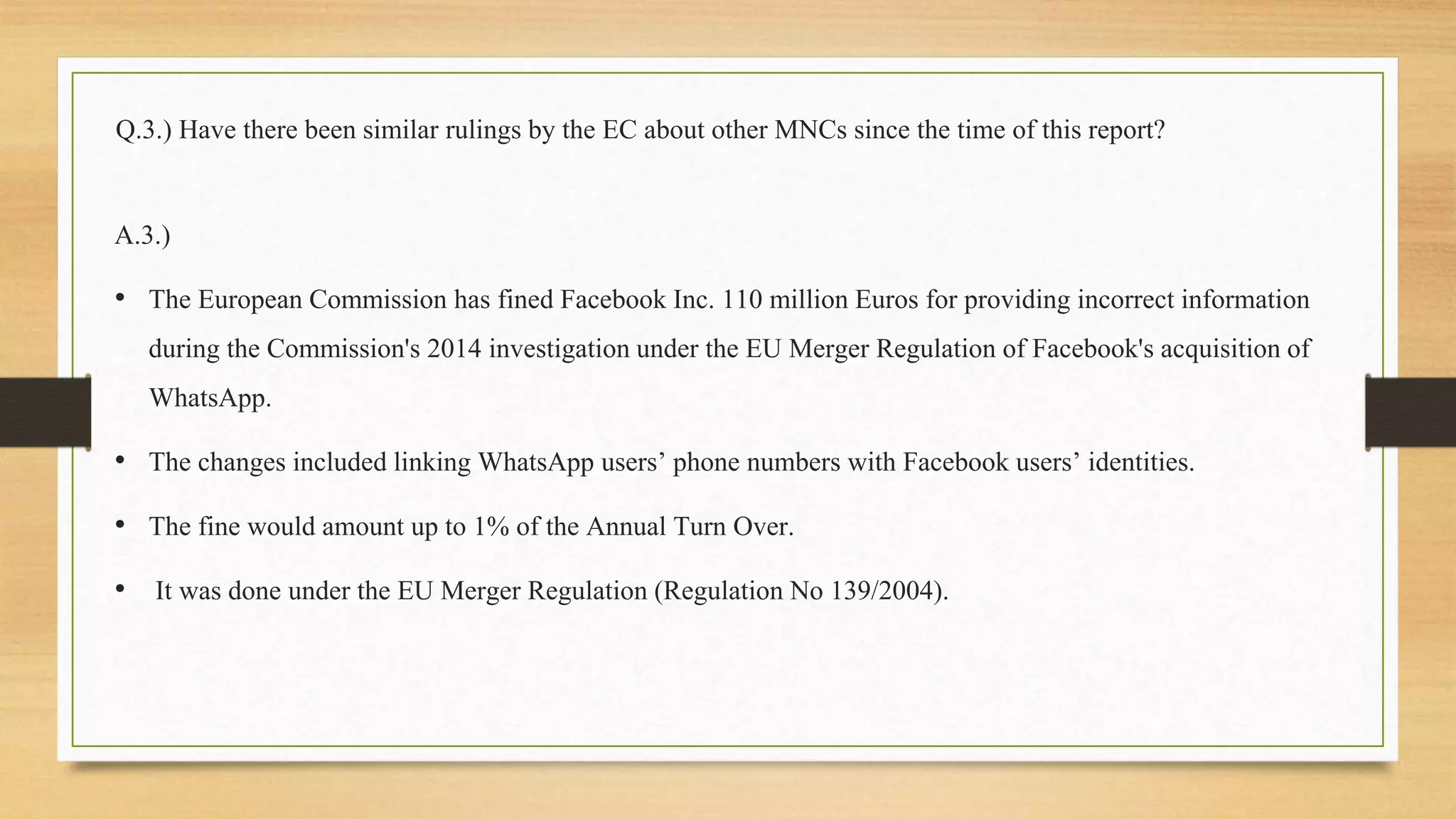 Q.3.) Have there been similar rulings by the EC about other MNCs since the time of this report?

A.3.)

• The European Commission has fined Facebook Inc. 110 million Euros for providing incorrect information during the Commission's 2014 investigation under the EU Merger Regulation of Facebook's acquisition of WhatsApp.

• The changes included linking WhatsApp users’ phone numbers with Facebook users’ identities.

• The fine would amount up to 1% of the Annual Turn Over.

• It was done under the EU Merger Regulation (Regulation No 139/2004).